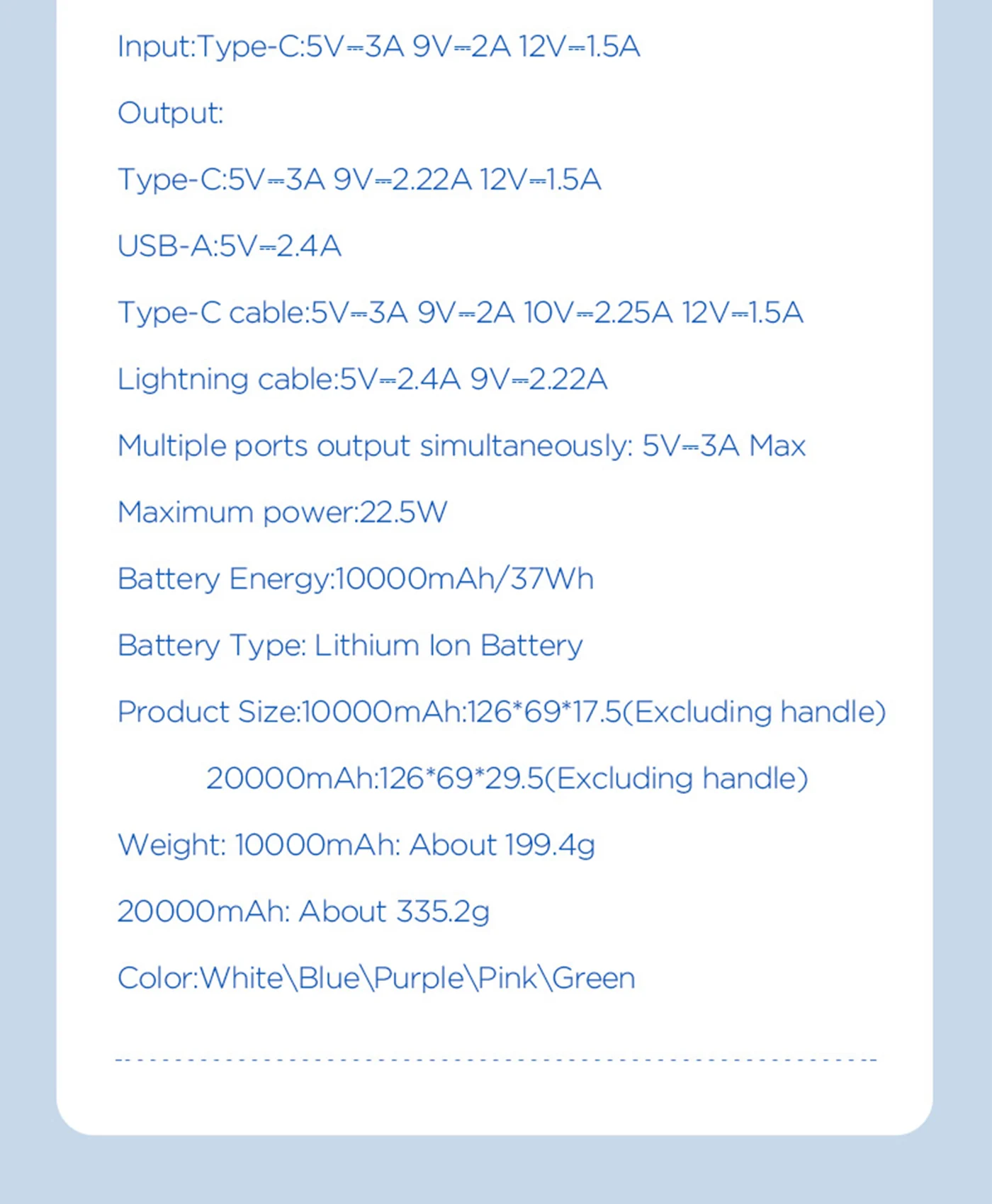 Input:Type-C:5V⎓3A 9V⎓2A 12V⎓1.5A

Output:

Type-C:5V⎓3A 9V⎓2.22A 12V⎓1.5A

USB-A:5V⎓2.4A

Type-C cable:5V⎓3A 9V⎓2A 10V⎓2.25A 12V⎓1.5A

Lightning cable:5V⎓2.4A 9V⎓2.22A

Multiple ports output simultaneously: 5V⎓3A Max

Maximum power:22.5W

Battery Energy:10000mAh/37Wh

Battery Type: Lithium Ion Battery

Product Size:10000mAh:126*69*17.5(Excluding handle)

20000mAh:126*69*29.5(Excluding handle)

Weight: 10000mAh: About 199.4g

20000mAh: About 335.2g

Color:White\Blue\Purple\Pink\Green